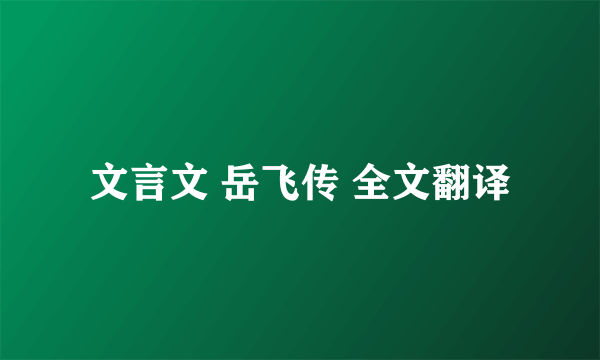 文言文 岳飞传 全文翻译